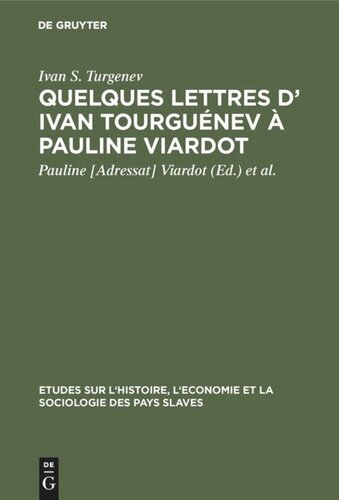 DE GRUYTER

Ivan S. Turgenev

QUELQUES LETTRES D' IVAN TOURGUÉNEV À PAULINE VIARDOT

Pauline [Adressat] Viardot (Ed.) et al.

ETUDES SUR L'HISTOIRE, L'ECONOMIE ET LA SOCIOLOGIE DES PAYS SLAVES

DE
G